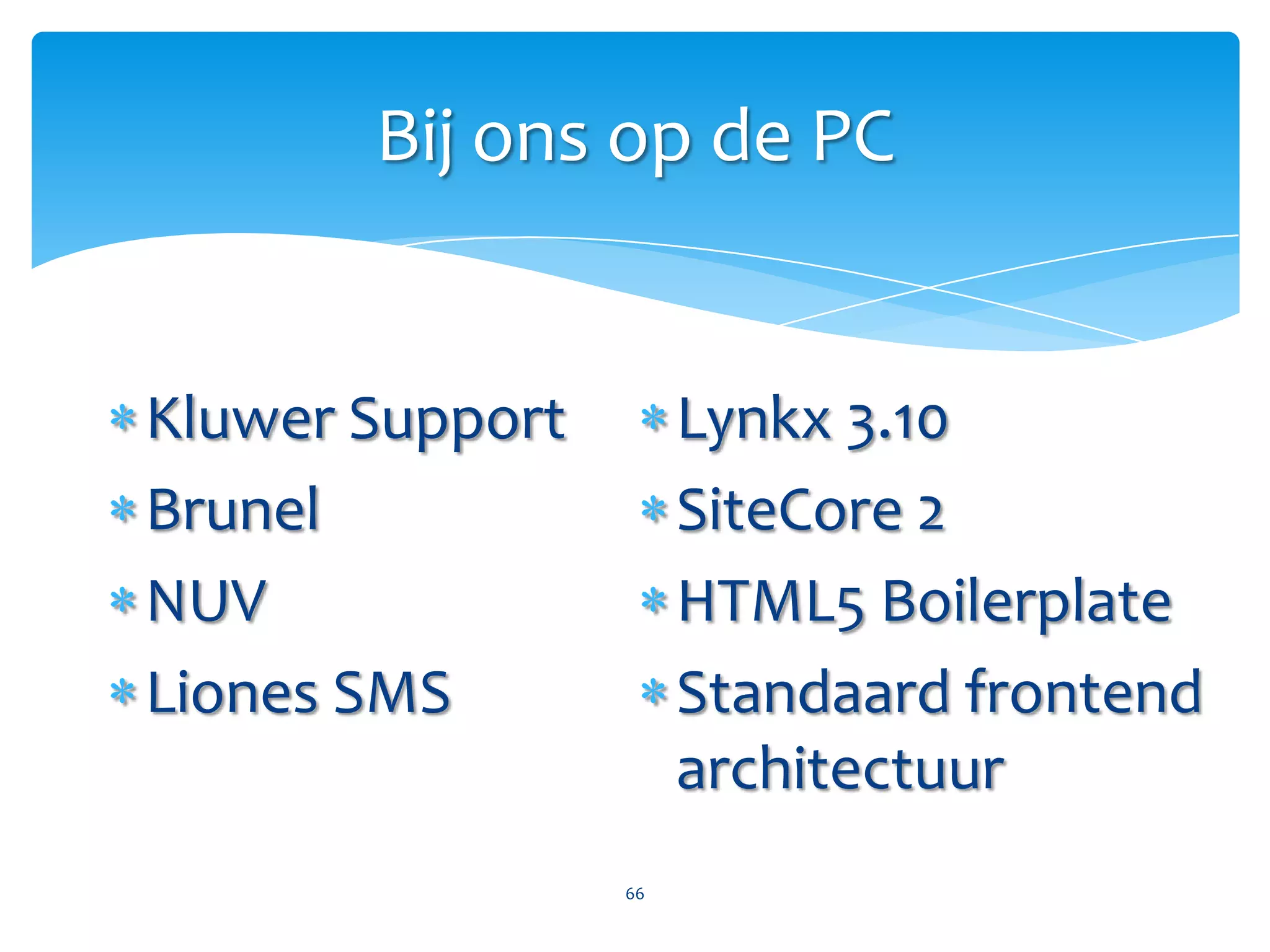 Bij ons op de PC

* Kluwer Support
* Brunel
* NUV
* Liones SMS

* Lynkx 3.10
* SiteCore 2
* HTML5 Boilerplate
* Standaard frontend architectuur

66